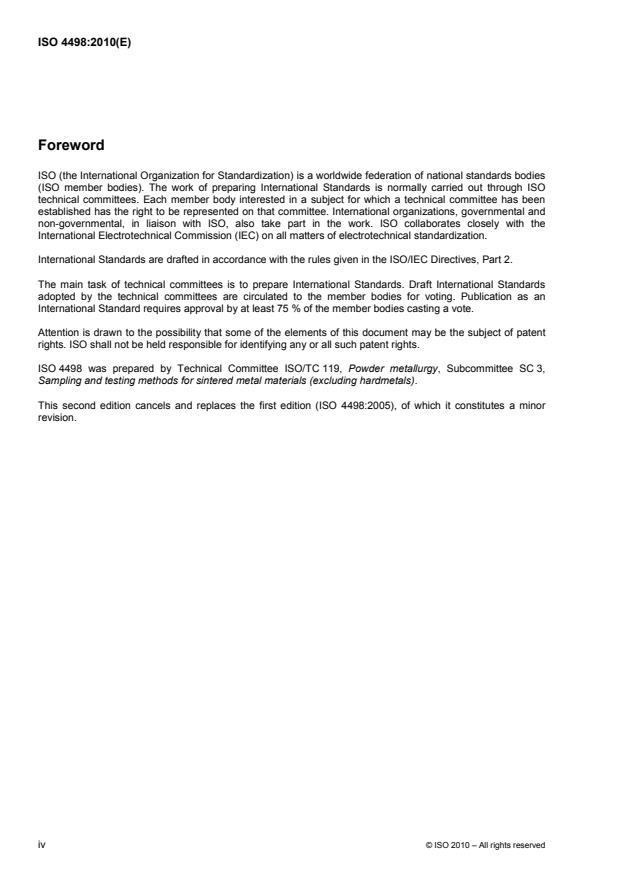 ISO 4498:2010(E)

Foreword

ISO (the International Organization for Standardization) is a worldwide federation of national standards bodies (ISO member bodies). The work of preparing International Standards is normally carried out through ISO technical committees. Each member body interested in a subject for which a technical committee has been established has the right to be represented on that committee. International organizations, governmental and non-governmental, in liaison with ISO, also take part in the work. ISO collaborates closely with the International Electrotechnical Commission (IEC) on all matters of electrotechnical standardization.

International Standards are drafted in accordance with the rules given in the ISO/IEC Directives, Part 2.

The main task of technical committees is to prepare International Standards. Draft International Standards adopted by the technical committees are circulated to the member bodies for voting. Publication as an International Standard requires approval by at least 75 % of the member bodies casting a vote.

Attention is drawn to the possibility that some of the elements of this document may be the subject of patent rights. ISO shall not be held responsible for identifying any or all such patent rights.

ISO 4498 was prepared by Technical Committee ISO/TC 119, Powder metallurgy, Subcommittee SC 3, Sampling and testing methods for sintered metal materials (excluding hardmetals).

This second edition cancels and replaces the first edition (ISO 4498:2005), of which it constitutes a minor revision.

iv

© ISO 2010 – All rights reserved